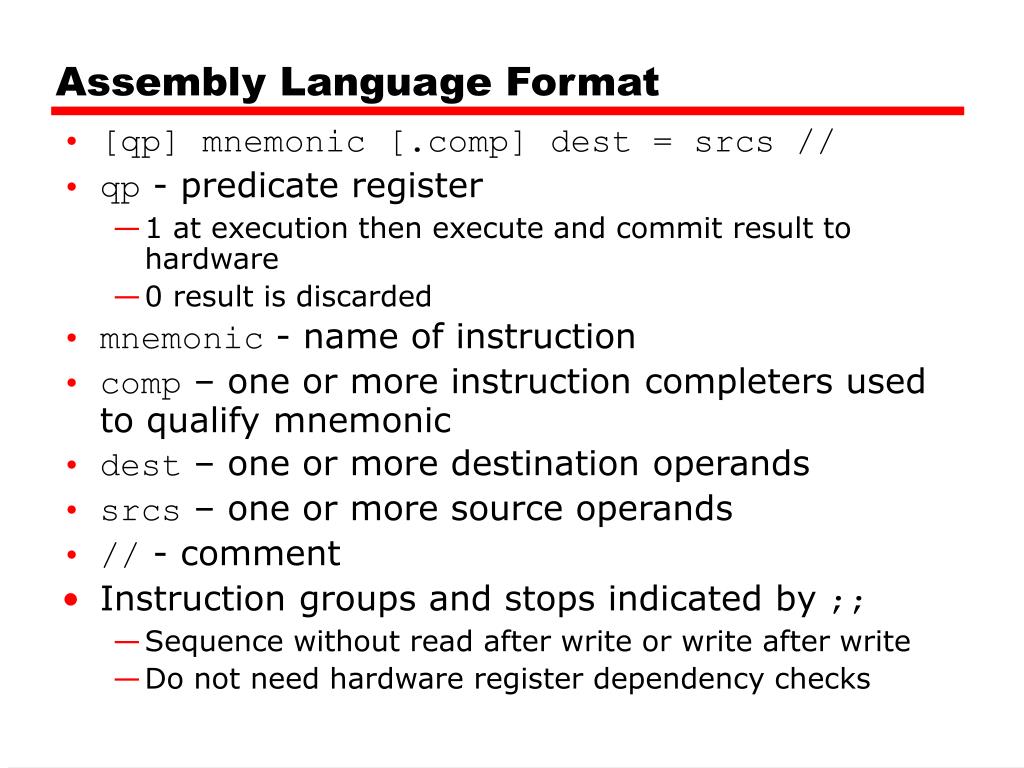 Assembly Language Format

• [qp] mnemonic [.comp] dest = srcs //
• qp - predicate register
— 1 at execution then execute and commit result to hardware
— 0 result is discarded
• mnemonic - name of instruction
• comp – one or more instruction completers used to qualify mnemonic
• dest – one or more destination operands
• srcs – one or more source operands
• // - comment
• Instruction groups and stops indicated by ;;
— Sequence without read after write or write after write
— Do not need hardware register dependency checks